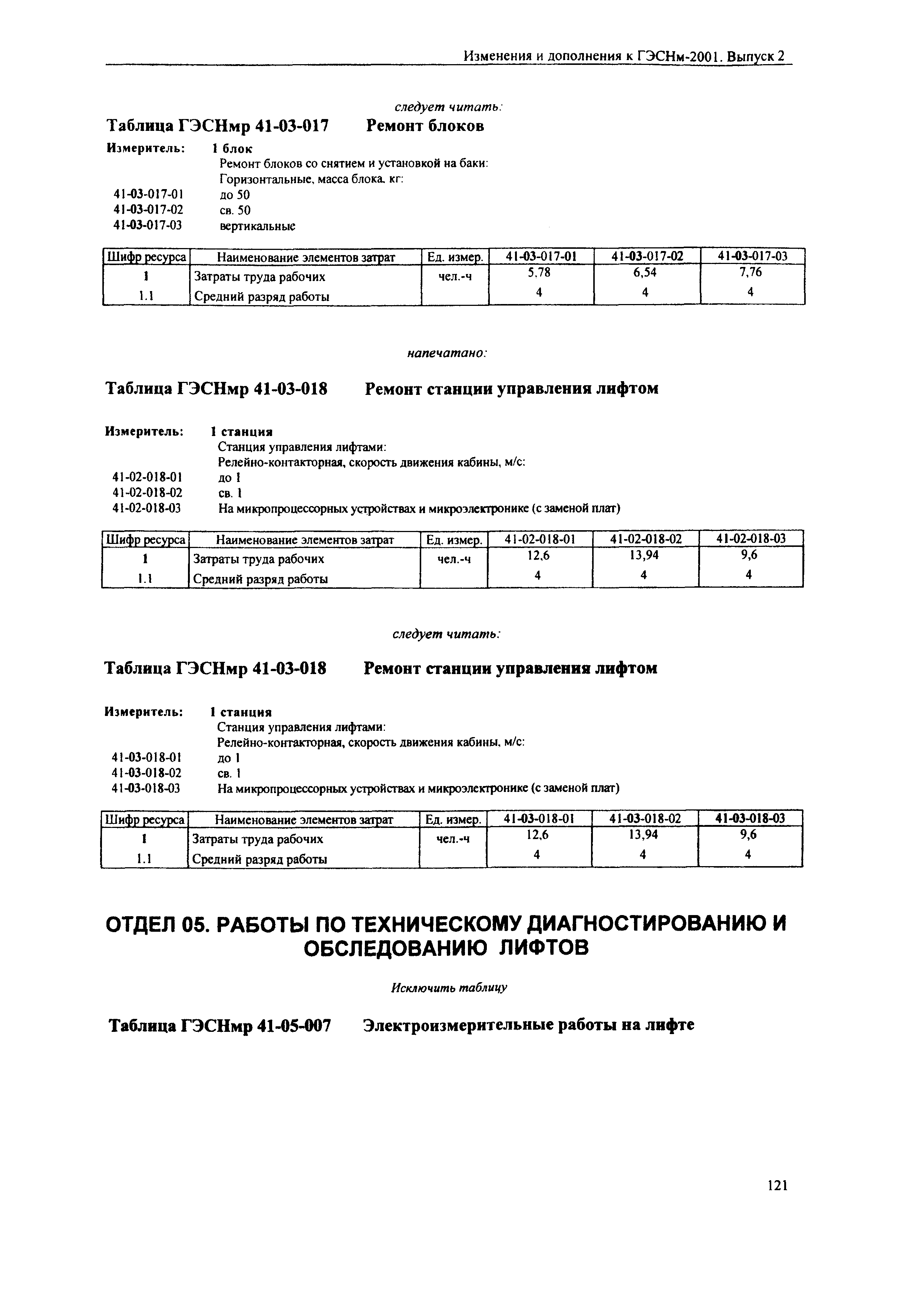 Изменения и дополнения к ГЭСНм-2001. Выпуск 2

следует читать:

Таблица ГЭСНмр 41-03-017 Ремонт блоков

Измеритель: 1 блок
Ремонт блоков со снятием и установкой на баки:
Горизонтальные, масса блока, кг:
41-03-017-01 до 50
41-03-017-02 св. 50
41-03-017-03 вертикальные

| Шифр ресурса | Наименование элементов затрат | Ед. измер. | 41-03-017-01 | 41-03-017-02 | 41-03-017-03 |
|---|---|---|---|---|---|
| 1 | Затраты труда рабочих | чел.-ч | 5,78 | 6,54 | 7,76 |
| 1.1 | Средний разряд работы | | 4 | 4 | 4 |

напечатано:

Таблица ГЭСНмр 41-03-018 Ремонт станции управления лифтом

Измеритель: 1 станция
Станция управления лифтами:
Релейно-контакторная, скорость движения кабины, м/с:
41-02-018-01 до 1
41-02-018-02 св. 1
41-02-018-03 На микропроцессорных устройствах и микроэлектронике (с заменой плат)

| Шифр ресурса | Наименование элементов затрат | Ед. измер. | 41-02-018-01 | 41-02-018-02 | 41-02-018-03 |
|---|---|---|---|---|---|
| 1 | Затраты труда рабочих | чел.-ч | 12,6 | 13,94 | 9,6 |
| 1.1 | Средний разряд работы | | 4 | 4 | 4 |

следует читать:

Таблица ГЭСНмр 41-03-018 Ремонт станции управления лифтом

Измеритель: 1 станция
Станция управления лифтами:
Релейно-контакторная, скорость движения кабины, м/с:
41-03-018-01 до 1
41-03-018-02 св. 1
41-03-018-03 На микропроцессорных устройствах и микроэлектронике (с заменой плат)

| Шифр ресурса | Наименование элементов затрат | Ед. измер. | 41-03-018-01 | 41-03-018-02 | 41-03-018-03 |
|---|---|---|---|---|---|
| 1 | Затраты труда рабочих | чел.-ч | 12,6 | 13,94 | 9,6 |
| 1.1 | Средний разряд работы | | 4 | 4 | 4 |

ОТДЕЛ 05. РАБОТЫ ПО ТЕХНИЧЕСКОМУ ДИАГНОСТИРОВАНИЮ И ОБСЛЕДОВАНИЮ ЛИФТОВ

Исключить таблицу

Таблица ГЭСНмр 41-05-007 Электроизмерительные работы на лифте

121